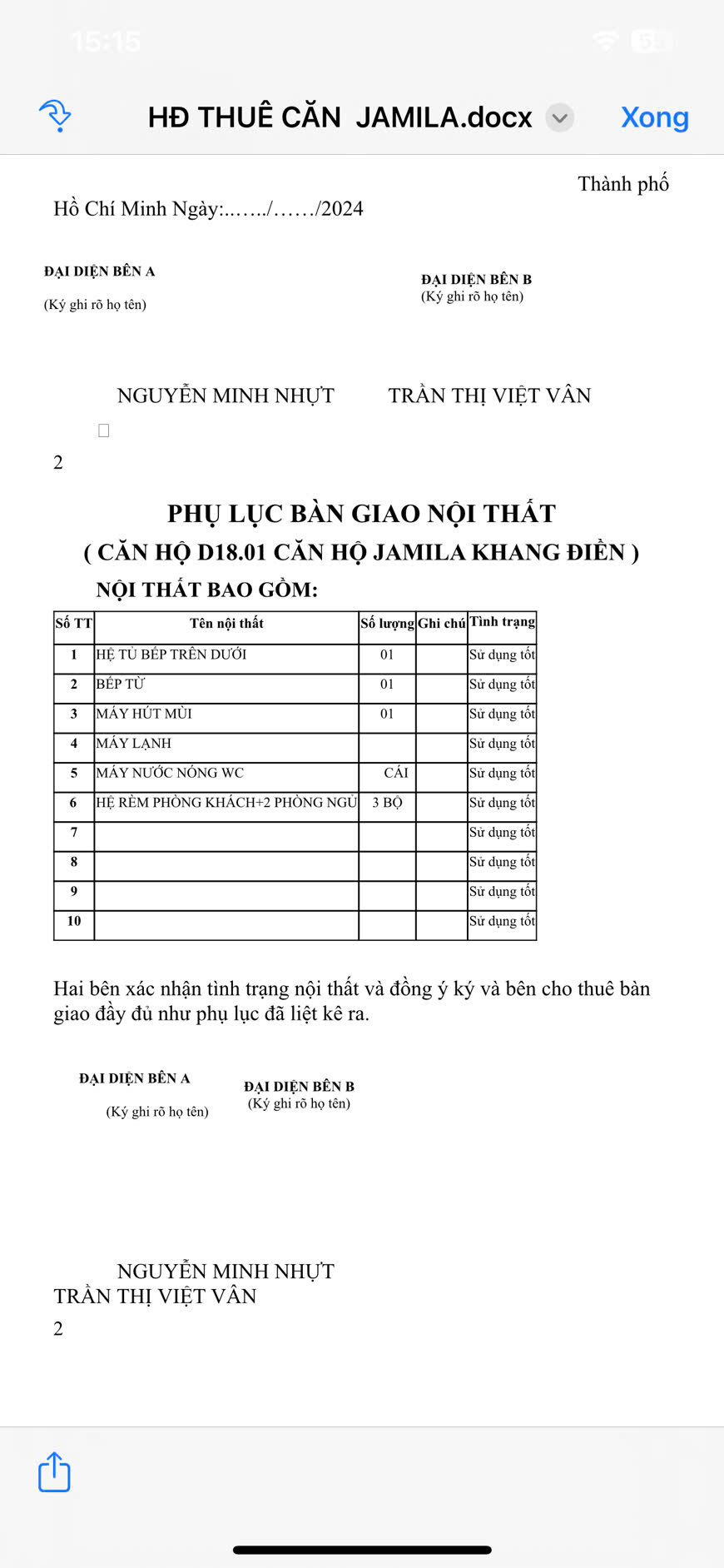 15:15

HĐ THUÊ CĂN  JAMILA.docx

Xong

Thành phố Hồ Chí Minh Ngày:..…../……/2024

ĐẠI DIỆN BÊN A
(Ký ghi rõ họ tên)

ĐẠI DIỆN BÊN B
(Ký ghi rõ họ tên)

NGUYỄN MINH NHỰT        TRẦN THỊ VIỆT VÂN

2

PHỤ LỤC BÀN GIAO NỘI THẤT
( CĂN HỘ D18.01 CĂN HỘ JAMILA KHANG ĐIỀN )
NỘI THẤT BAO GỒM:

| Số TT | Tên nội thất | Số lượng | Ghi chú | Tình trạng |
|---|---|---|---|---|
| 1 | HỆ TỦ BẾP TRÊN DƯỚI | 01 | | Sử dụng tốt |
| 2 | BẾP TỪ | 01 | | Sử dụng tốt |
| 3 | MÁY HÚT MÙI | 01 | | Sử dụng tốt |
| 4 | MÁY LẠNH | | | Sử dụng tốt |
| 5 | MÁY NƯỚC NÓNG WC | CÁI | | Sử dụng tốt |
| 6 | HỆ RÈM PHÒNG KHÁCH+2 PHÒNG NGỦ | 3 BỘ | | Sử dụng tốt |
| 7 | | | | Sử dụng tốt |
| 8 | | | | Sử dụng tốt |
| 9 | | | | Sử dụng tốt |
| 10 | | | | Sử dụng tốt |

Hai bên xác nhận tình trạng nội thất và đồng ý ký và bên cho thuê bàn giao đầy đủ như phụ lục đã liệt kê ra.

ĐẠI DIỆN BÊN A
(Ký ghi rõ họ tên)

ĐẠI DIỆN BÊN B
(Ký ghi rõ họ tên)

NGUYỄN MINH NHỰT
TRẦN THỊ VIỆT VÂN
2